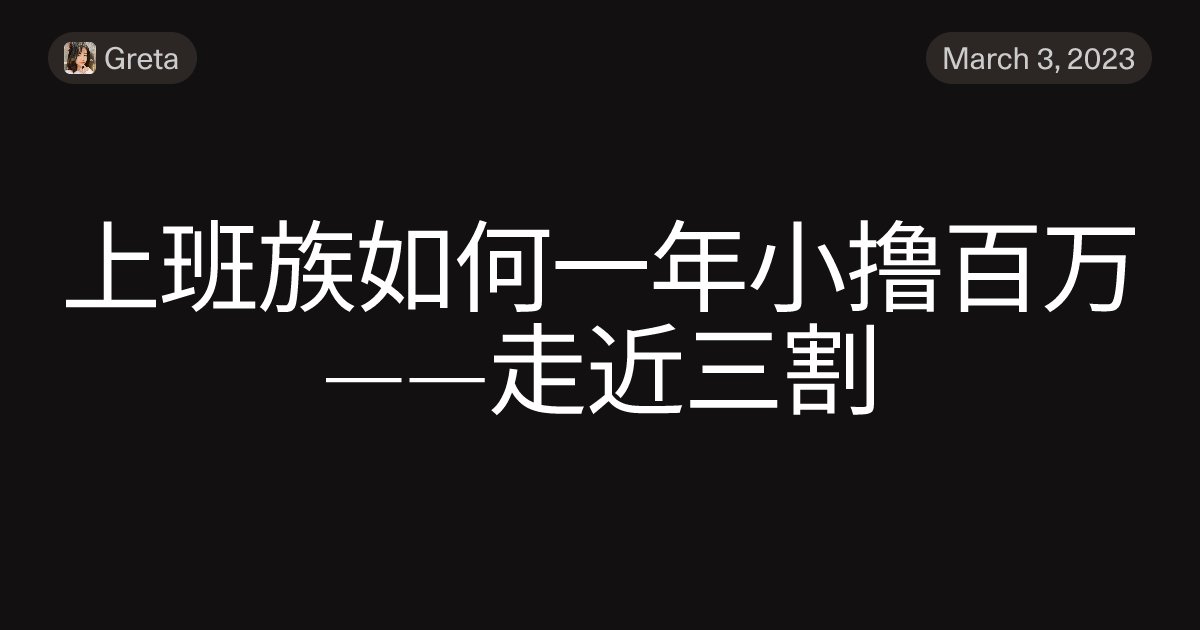 Greta

March 3, 2023

上班族如何一年小撸百万——走近三割